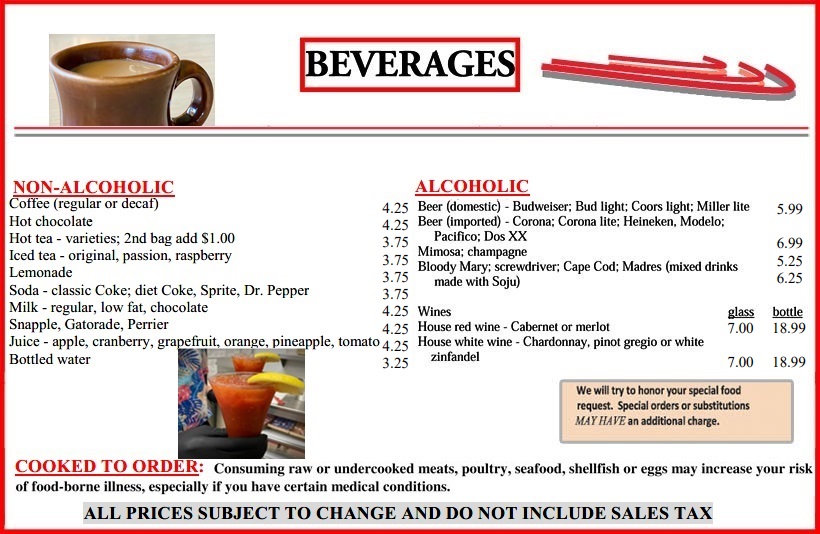 BEVERAGES

NON-ALCOHOLIC

Coffee (regular or decaf) 4.25
Hot chocolate 4.25
Hot tea - varieties; 2nd bag add $1.00 3.75
Iced tea - original, passion, raspberry 3.75
Lemonade 3.75
Soda - classic Coke; diet Coke, Sprite, Dr. Pepper 3.75
Milk - regular, low fat, chocolate 4.25
Snapple, Gatorade, Perrier 4.25
Juice - apple, cranberry, grapefruit, orange, pineapple, tomato 4.25
Bottled water 3.25

ALCOHOLIC

Beer (domestic) - Budweiser; Bud light; Coors light; Miller lite 5.99
Beer (imported) - Corona; Corona lite; Heineken, Modelo; Pacifico; Dos XX 6.99
Mimosa; champagne 5.25
Bloody Mary; screwdriver; Cape Cod; Madres (mixed drinks made with Soju) 6.25

Wines glass bottle
House red wine - Cabernet or merlot 7.00 18.99
House white wine - Chardonnay, pinot gregio or white zinfandel 7.00 18.99

We will try to honor your special food request. Special orders or substitutions MAY HAVE an additional charge.

COOKED TO ORDER: Consuming raw or undercooked meats, poultry, seafood, shellfish or eggs may increase your risk of food-borne illness, especially if you have certain medical conditions.

ALL PRICES SUBJECT TO CHANGE AND DO NOT INCLUDE SALES TAX